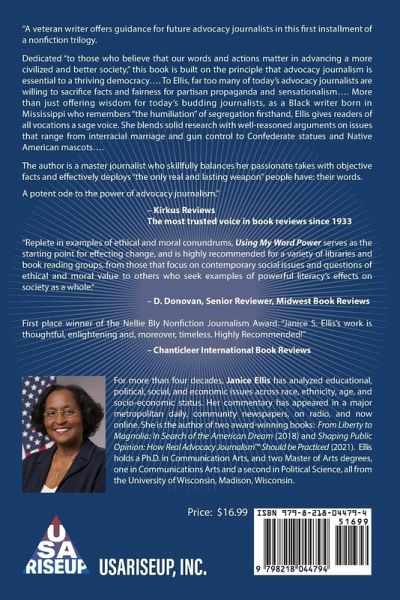 "A veteran writer offers guidance for future advocacy journalists in this first installment of a nonfiction trilogy.

Dedicated "to those who believe that our words and actions matter in advancing a more civilized and better society," this book is built on the principle that advocacy journalism is essential to a thriving democracy…. To Ellis, far too many of today's advocacy journalists are willing to sacrifice facts and fairness for partisan propaganda and sensationalism…. More than just offering wisdom for today's budding journalists, as a Black writer born in Mississippi who remembers "the humiliation" of segregation firsthand, Ellis gives readers of all vocations a sage voice. She blends solid research with well-reasoned arguments on issues that range from interracial marriage and gun control to Confederate statues and Native American mascots….

The author is a master journalist who skillfully balances her passionate takes with objective facts and effectively deploys "the only real and lasting weapon" people have: their words.

A potent ode to the power of advocacy journalism."

– Kirkus Reviews
The most trusted voice in book reviews since 1933

"Replete in examples of ethical and moral conundrums, Using My Word Power serves as the starting point for effecting change, and is highly recommended for a variety of libraries and book reading groups, from those that focus on contemporary social issues and questions of ethical and moral value to others who seek examples of powerful literacy's effects on society as a whole."

– D. Donovan, Senior Reviewer, Midwest Book Reviews

First place winner of the Nellie Bly Nonfiction Journalism Award. "Janice S. Ellis's work is thoughtful, enlightening and, moreover, timeless. Highly Recommended!"

– Chanticleer International Book Reviews

For more than four decades, Janice Ellis has analyzed educational, political, social, and economic issues across race, ethnicity, age, and socio-economic status. Her commentary has appeared in a major metropolitan daily, community newspapers, on radio, and now online. She is the author of two award-winning books: From Liberty to Magnolia: In Search of the American Dream (2018) and Shaping Public Opinion: How Real Advocacy Journalism™ Should be Practiced (2021). Ellis holds a Ph.D. in Communication Arts, and two Master of Arts degrees, one in Communications Arts and a second in Political Science, all from the University of Wisconsin, Madison, Wisconsin.

Price: $16.99

ISBN 979-8-218-04479-4
51699
9 798218 044794

USA RISEUP

USARISEUP, INC.